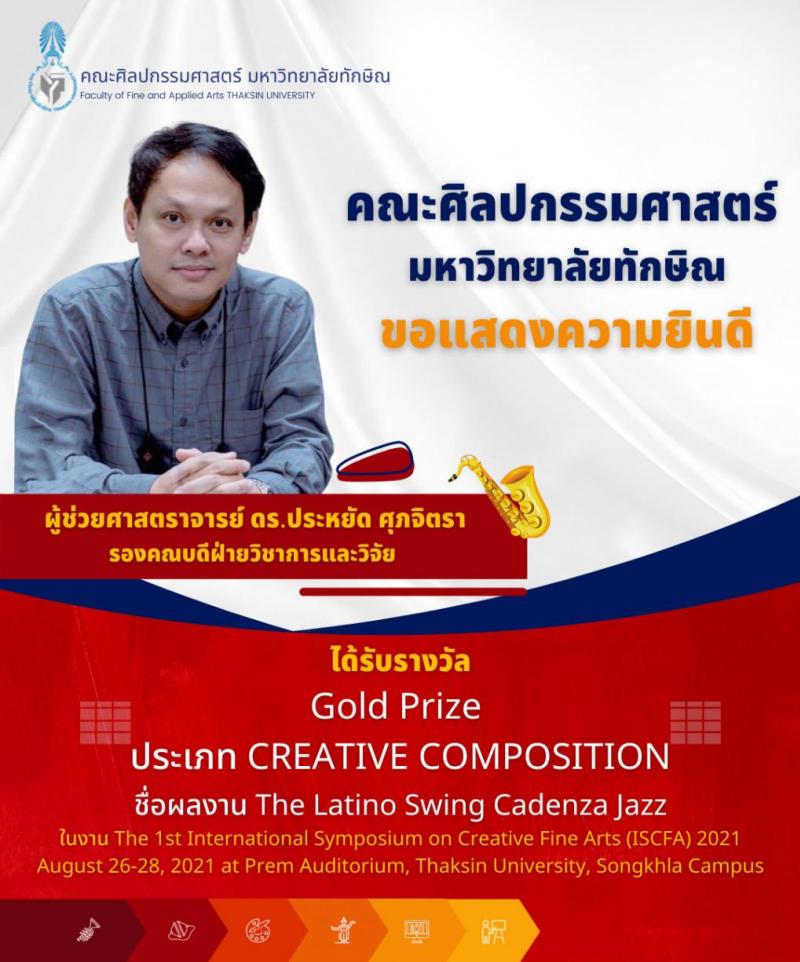 คณะศิลปกรรมศาสตร์ มหาวิทยาลัยทักษิณ
Faculty of Fine and Applied Arts THAKSIN UNIVERSITY

คณะศิลปกรรมศาสตร์
มหาวิทยาลัยทักษิณ
ขอแสดงความยินดี

ผู้ช่วยศาสตราจารย์ ดร.ประหยัด ศุภจิตรา
รองคณบดีฝ่ายวิชาการและวิจัย

ได้รับรางวัล
Gold Prize
ประเภท CREATIVE COMPOSITION
ชื่อผลงาน The Latino Swing Cadenza Jazz
ในงาน The 1st International Symposium on Creative Fine Arts (ISCFA) 2021
August 26-28, 2021 at Prem Auditorium, Thaksin University, Songkhla Campus